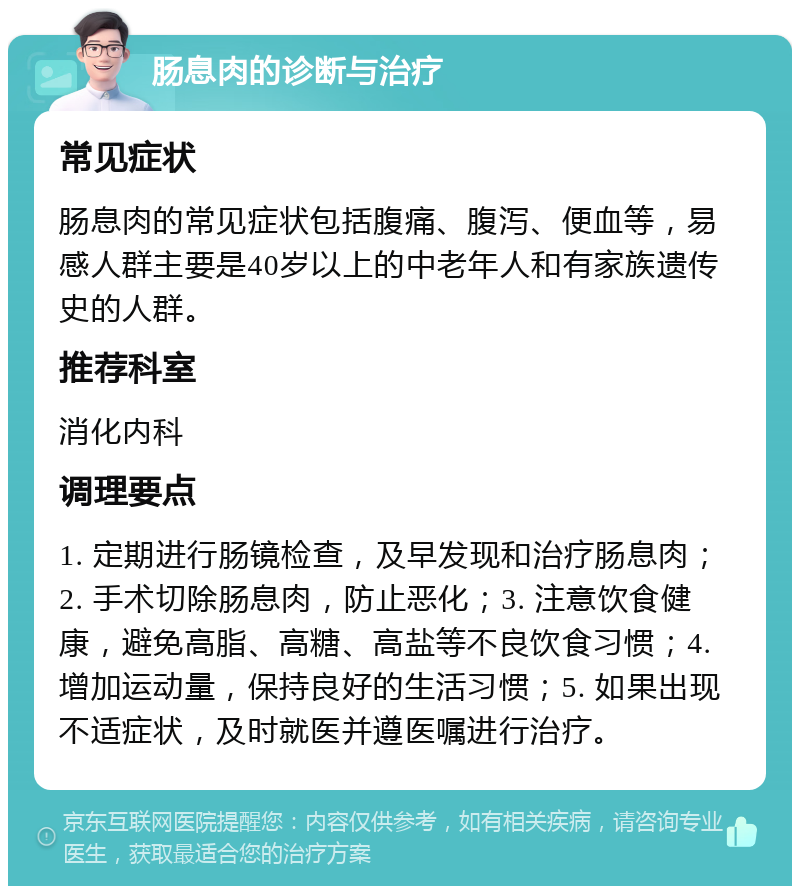 肠息肉的诊断与治疗

常见症状

肠息肉的常见症状包括腹痛、腹泻、便血等，易感人群主要是40岁以上的中老年人和有家族遗传史的人群。

推荐科室

消化内科

调理要点

1. 定期进行肠镜检查，及早发现和治疗肠息肉；2. 手术切除肠息肉，防止恶化；3. 注意饮食健康，避免高脂、高糖、高盐等不良饮食习惯；4. 增加运动量，保持良好的生活习惯；5. 如果出现不适症状，及时就医并遵医嘱进行治疗。

京东互联网医院提醒您：内容仅供参考，如有相关疾病，请咨询专业医生，获取最适合您的治疗方案